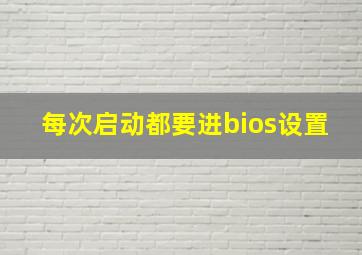 每次启动都要进bios设置